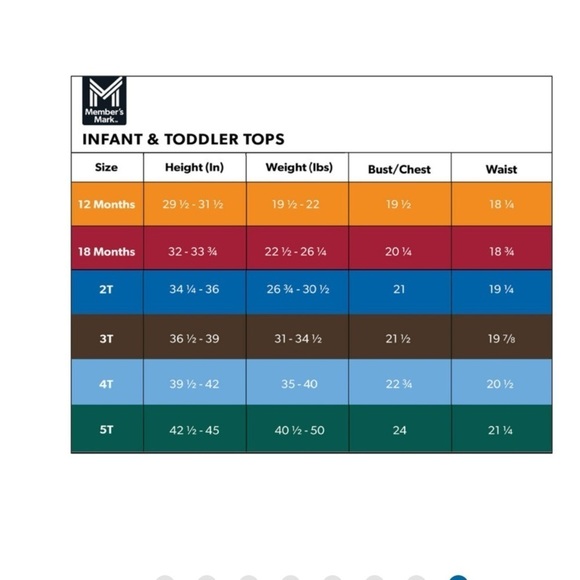 Member's Mark

INFANT & TODDLER TOPS

| Size | Height (In) | Weight (lbs) | Bust/Chest | Waist |
|---|---|---|---|---|
| 12 Months | 29 ½ - 31 ½ | 19 ½ - 22 | 19 ½ | 18 ¼ |
| 18 Months | 32 - 33 ¾ | 22 ½ - 26 ¼ | 20 ¼ | 18 ¾ |
| 2T | 34 ¼ - 36 | 26 ¾ - 30 ½ | 21 | 19 ¼ |
| 3T | 36 ½ - 39 | 31 - 34 ½ | 21 ½ | 19 ⅞ |
| 4T | 39 ½ - 42 | 35 - 40 | 22 ¾ | 20 ½ |
| 5T | 42 ½ - 45 | 40 ½ - 50 | 24 | 21 ¼ |